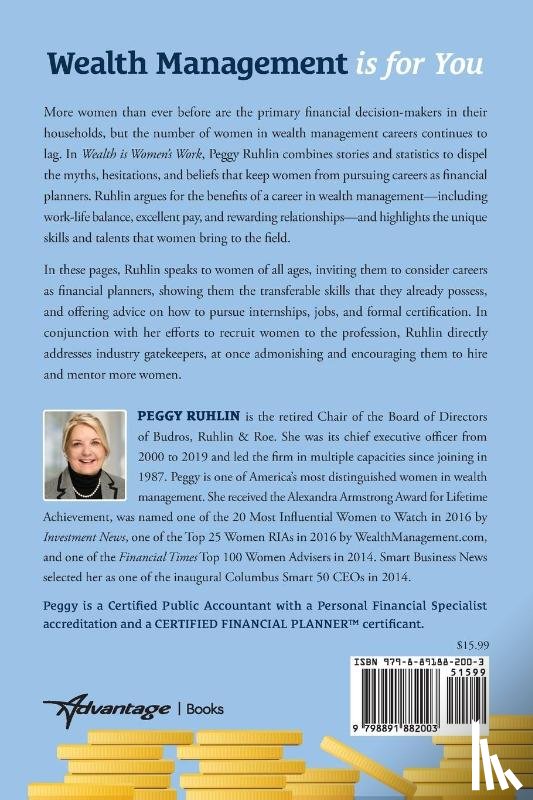 Wealth Management is for You

More women than ever before are the primary financial decision-makers in their households, but the number of women in wealth management careers continues to lag. In Wealth is Women's Work, Peggy Ruhlin combines stories and statistics to dispel the myths, hesitations, and beliefs that keep women from pursuing careers as financial planners. Ruhlin argues for the benefits of a career in wealth management—including work-life balance, excellent pay, and rewarding relationships—and highlights the unique skills and talents that women bring to the field.

In these pages, Ruhlin speaks to women of all ages, inviting them to consider careers as financial planners, showing them the transferable skills that they already possess, and offering advice on how to pursue internships, jobs, and formal certification. In conjunction with her efforts to recruit women to the profession, Ruhlin directly addresses industry gatekeepers, at once admonishing and encouraging them to hire and mentor more women.

PEGGY RUHLIN is the retired Chair of the Board of Directors of Budros, Ruhlin & Roe. She was its chief executive officer from 2000 to 2019 and led the firm in multiple capacities since joining in 1987. Peggy is one of America's most distinguished women in wealth management. She received the Alexandra Armstrong Award for Lifetime Achievement, was named one of the 20 Most Influential Women to Watch in 2016 by Investment News, one of the Top 25 Women RIAs in 2016 by WealthManagement.com, and one of the Financial Times Top 100 Women Advisers in 2014. Smart Business News selected her as one of the inaugural Columbus Smart 50 CEOs in 2014.

Peggy is a Certified Public Accountant with a Personal Financial Specialist accreditation and a CERTIFIED FINANCIAL PLANNER™ certificant.

$15.99

ISBN 979-8-89188-200-3
51599
9 798891 882003

Advantage | Books